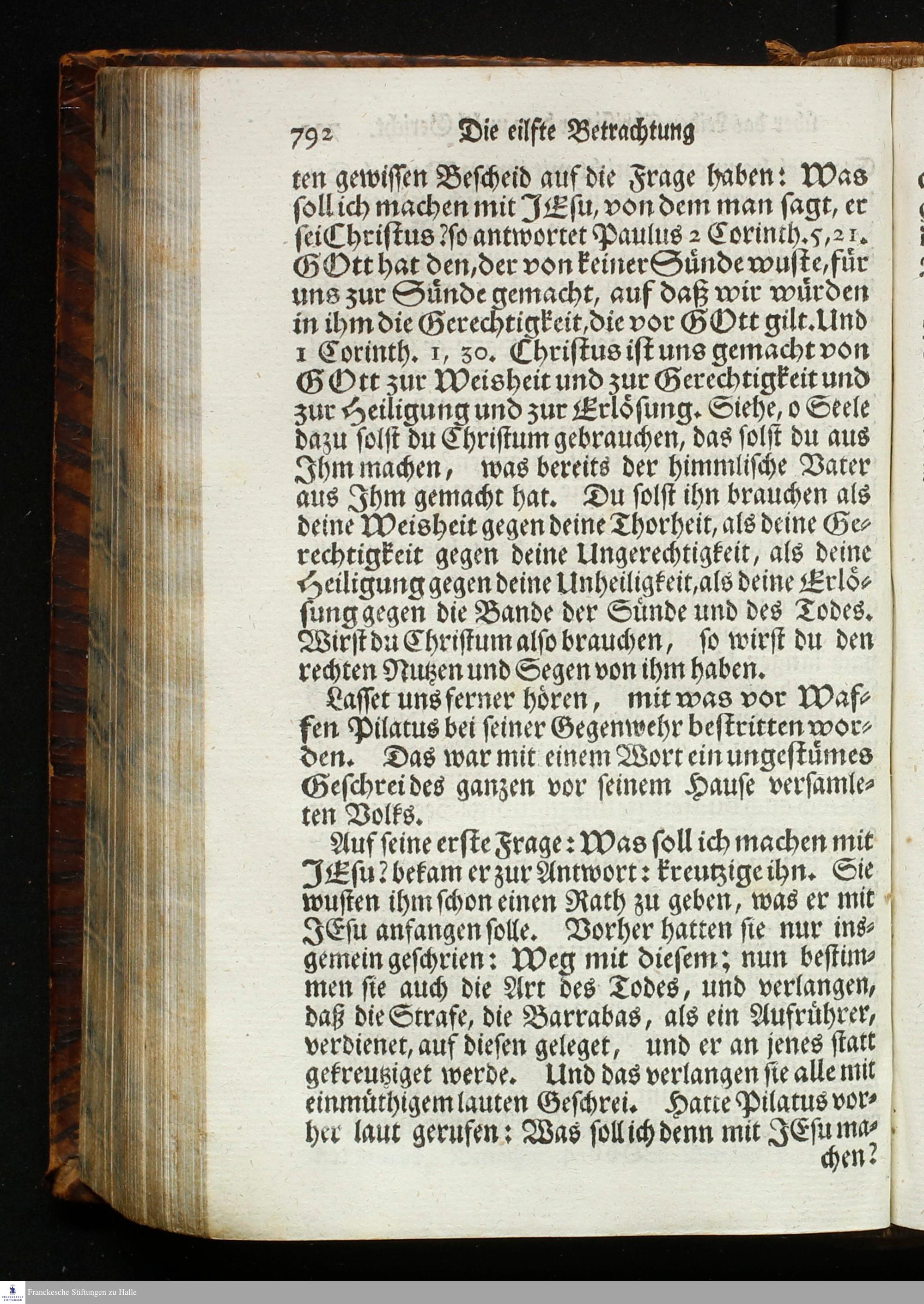 792 Die eilfte Betrachtung

ten gewissen Bescheid auf die Frage haben: Was soll ich machen mit JEsu, von dem man sagt, er sei Christus? so antwortet Paulus 2 Corinth. 5, 21. GOtt hat den, der von keiner Sünde wuste, für uns zur Sünde gemacht, auf daß wir würden in ihm die Gerechtigkeit, die vor GOtt gilt. Und 1 Corinth. 1, 30. Christus ist uns gemacht von GOtt zur Weisheit und zur Gerechtigkeit und zur Heiligung und zur Erlösung. Siehe, o Seele dazu solst du Christum gebrauchen, das solst du aus Ihm machen, was bereits der himmlische Vater aus Ihm gemacht hat. Du solst ihn brauchen als deine Weisheit gegen deine Thorheit, als deine Gerechtigkeit gegen deine Ungerechtigkeit, als deine Heiligung gegen deine Unheiligkeit, als deine Erlösung gegen die Bande der Sünde und des Todes. Wirst du Christum also brauchen, so wirst du den rechten Nutzen und Segen von ihm haben.

Lasset uns ferner hören, mit was vor Waffen Pilatus bei seiner Gegenwehr bestritten worden. Das war mit einem Wort ein ungestümes Geschrei des ganzen vor seinem Hause versamleten Volks.

Auf seine erste Frage: Was soll ich machen mit JEsu? bekam er zur Antwort: kreutzige ihn. Sie wusten ihm schon einen Rath zu geben, was er mit JEsu anfangen solle. Vorher hatten sie nur insgemein geschrien: Weg mit diesem; nun bestimmen sie auch die Art des Todes, und verlangen, daß die Strafe, die Barrabas, als ein Aufrührer, verdienet, auf diesen geleget, und er an jenes statt gekreutziget werde. Und das verlangen sie alle mit einmüthigem lauten Geschrei. Hatte Pilatus vorher laut gerufen: Was soll ich denn mit JEsu machen?

Franckesche Stiftungen zu Halle